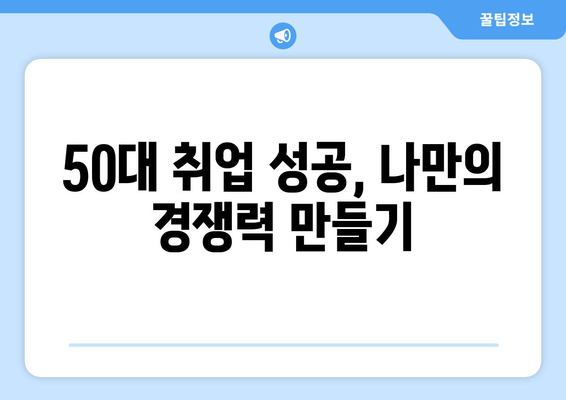 꿀팁정보

50대 취업 성공, 나만의 경쟁력 만들기